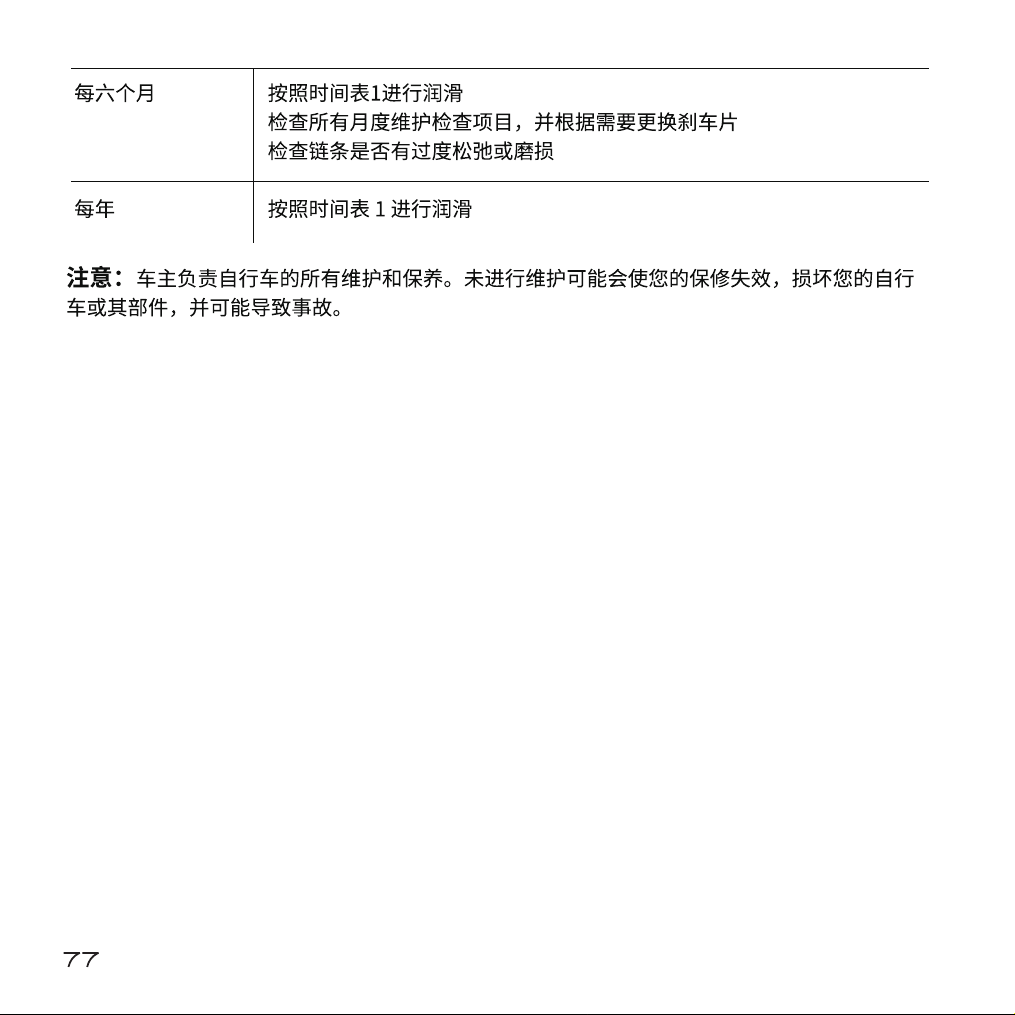 | 每六个月 | 按照时间表1进行润滑 检查所有月度维护检查项目，并根据需要更换刹车片 检查链条是否有过度松弛或磨损 |
|---|---|
| 每年 | 按照时间表1进行润滑 |

注意：车主负责自行车的所有维护和保养。未进行维护可能会使您的保修失效，损坏您的自行车或其部件，并可能导致事故。

77